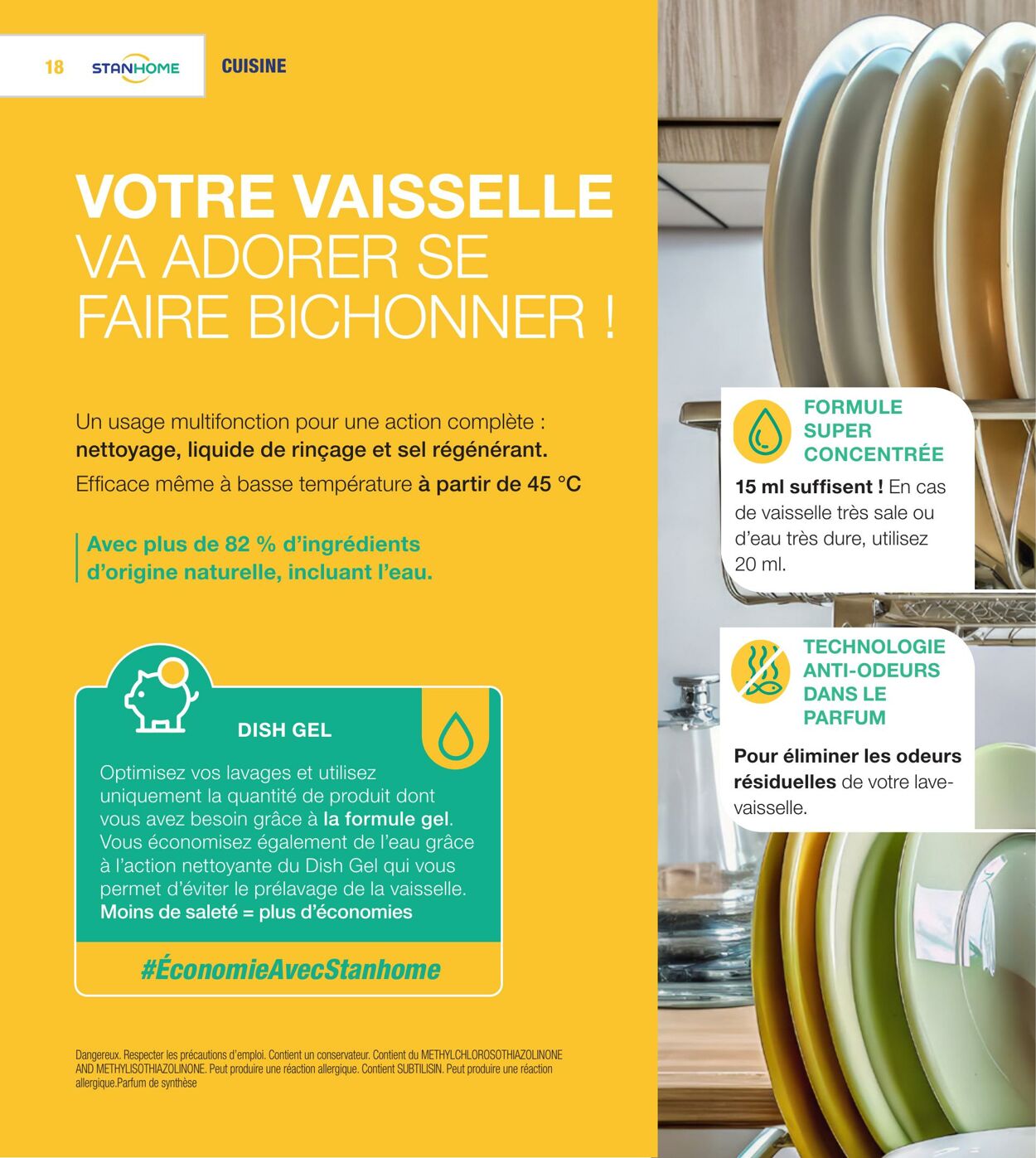 18 STANHOME CUISINE

VOTRE VAISSELLE VA ADORER SE FAIRE BICHONNER !

Un usage multifonction pour une action complète : nettoyage, liquide de rinçage et sel régénérant.

Efficace même à basse température à partir de 45 °C

Avec plus de 82 % d'ingrédients d'origine naturelle, incluant l'eau.

DISH GEL

Optimisez vos lavages et utilisez uniquement la quantité de produit dont vous avez besoin grâce à la formule gel. Vous économisez également de l'eau grâce à l'action nettoyante du Dish Gel qui vous permet d'éviter le prélavage de la vaisselle. Moins de saleté = plus d'économies

#ÉconomieAvecStanhome

Dangereux. Respecter les précautions d'emploi. Contient un conservateur. Contient du METHYLCHLOROSOTHIAZOLINONE AND METHYLISOTHIAZOLINONE. Peut produire une réaction allergique. Contient SUBTILISIN. Peut produire une réaction allergique.Parfum de synthèse

FORMULE SUPER CONCENTRÉE

15 ml suffisent ! En cas de vaisselle très sale ou d'eau très dure, utilisez 20 ml.

TECHNOLOGIE ANTI-ODEURS DANS LE PARFUM

Pour éliminer les odeurs résiduelles de votre lave-vaisselle.